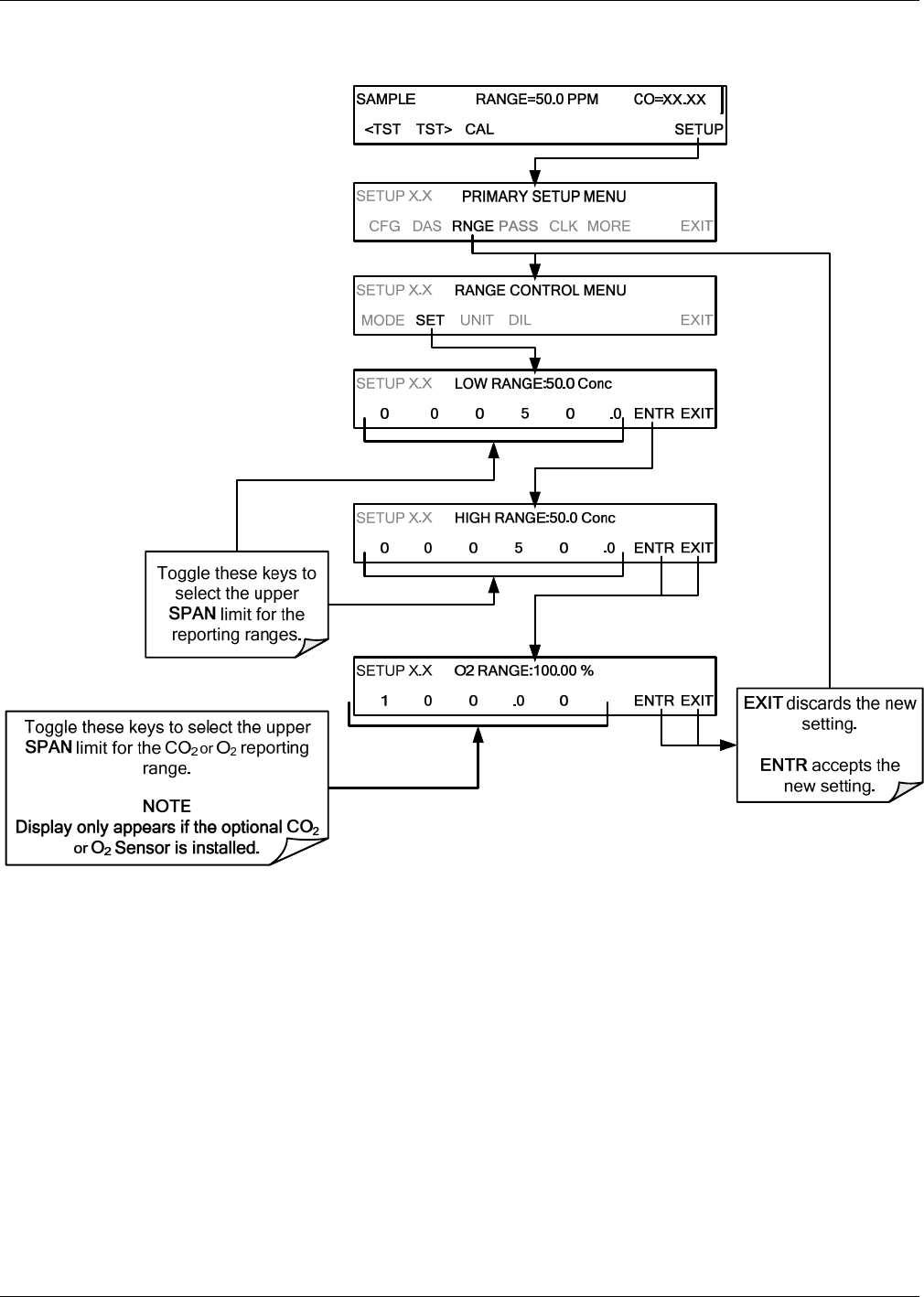 SAMPLE RANGE=50.0 PPM CO=XX.XX

<TST TST> CAL SETUP

SETUP X.X PRIMARY SETUP MENU

CFG DAS RNGE PASS CLK MORE EXIT

SETUP X.X RANGE CONTROL MENU

MODE SET UNIT DIL EXIT

SETUP X.X LOW RANGE:50.0 Conc

0 0 0 5 0 .0 ENTR EXIT

SETUP X.X HIGH RANGE:50.0 Conc

0 0 0 5 0 .0 ENTR EXIT

Toggle these keys to select the upper SPAN limit for the reporting ranges.

SETUP X.X O2 RANGE:100.00 %

1 0 0 .0 0 ENTR EXIT

Toggle these keys to select the upper SPAN limit for the $CO_2$ or $O_2$ reporting range.

NOTE
Display only appears if the optional $CO_2$ or $O_2$ Sensor is installed.

EXIT discards the new setting.

ENTR accepts the new setting.